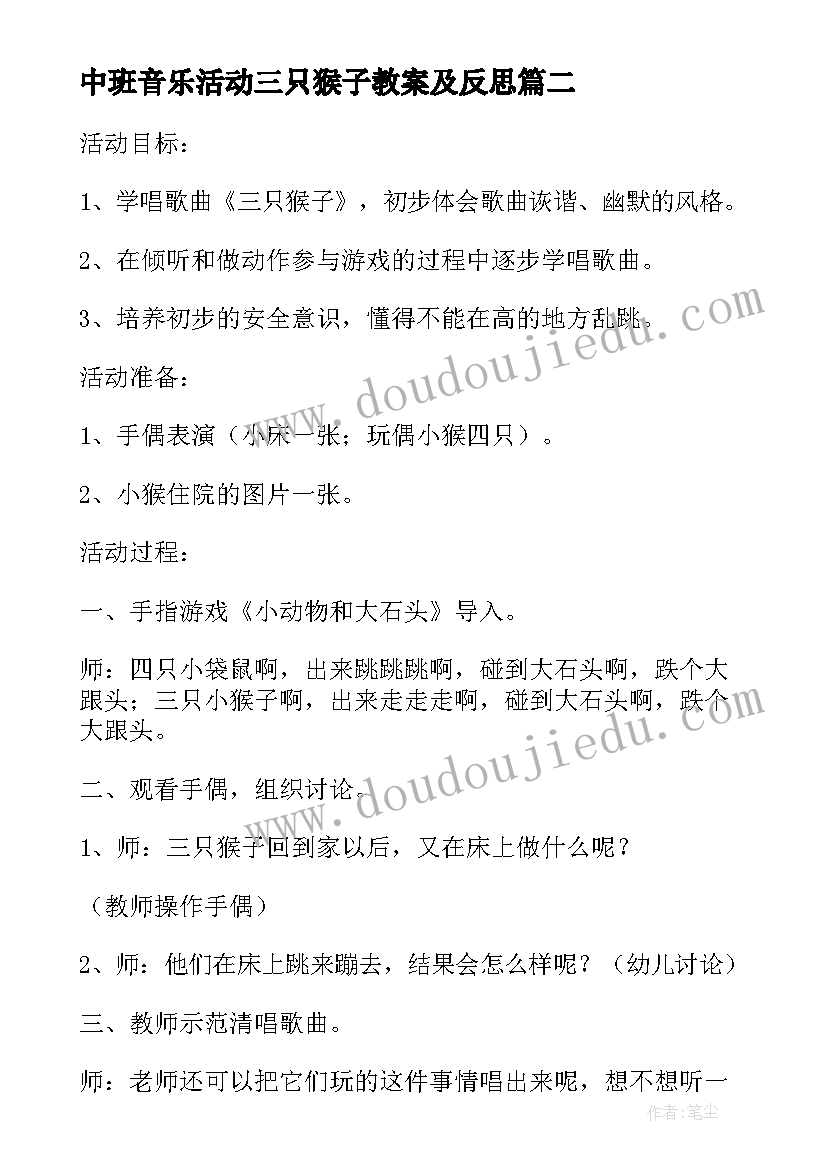 中班音乐活动三只猴子教案及反思篇二

活动目标：

1、学唱歌曲《三只猴子》，初步体会歌曲诙谐、幽默的风格。

2、在倾听和做动作参与游戏的过程中逐步学唱歌曲。

3、培养初步的安全意识，懂得不能在高的地方乱跳。

活动准备：

1、手偶表演（小床一张；玩偶小猴四只）。

2、小猴住院的图片一张。

活动过程：

一、手指游戏《小动物和大石头》导入。

师：四只小袋鼠啊，出来跳跳跳啊，碰到大石头啊，跌个大跟头；三只小猴子啊，出来走走走啊，碰到大石头啊，跌个大跟头。

二、观看手偶，组织讨论。

1、师：三只猴子回到家以后，又在床上做什么呢？

（教师操作手偶）

2、师：他们在床上跳来蹦去，结果会怎么样呢？（幼儿讨论）

三、教师示范清唱歌曲。

师：老师还可以把它们玩的这件事情唱出来呢，想不想听一

www.doudoujiedu.com

www.doudoujiedu.com

作者：笔尘